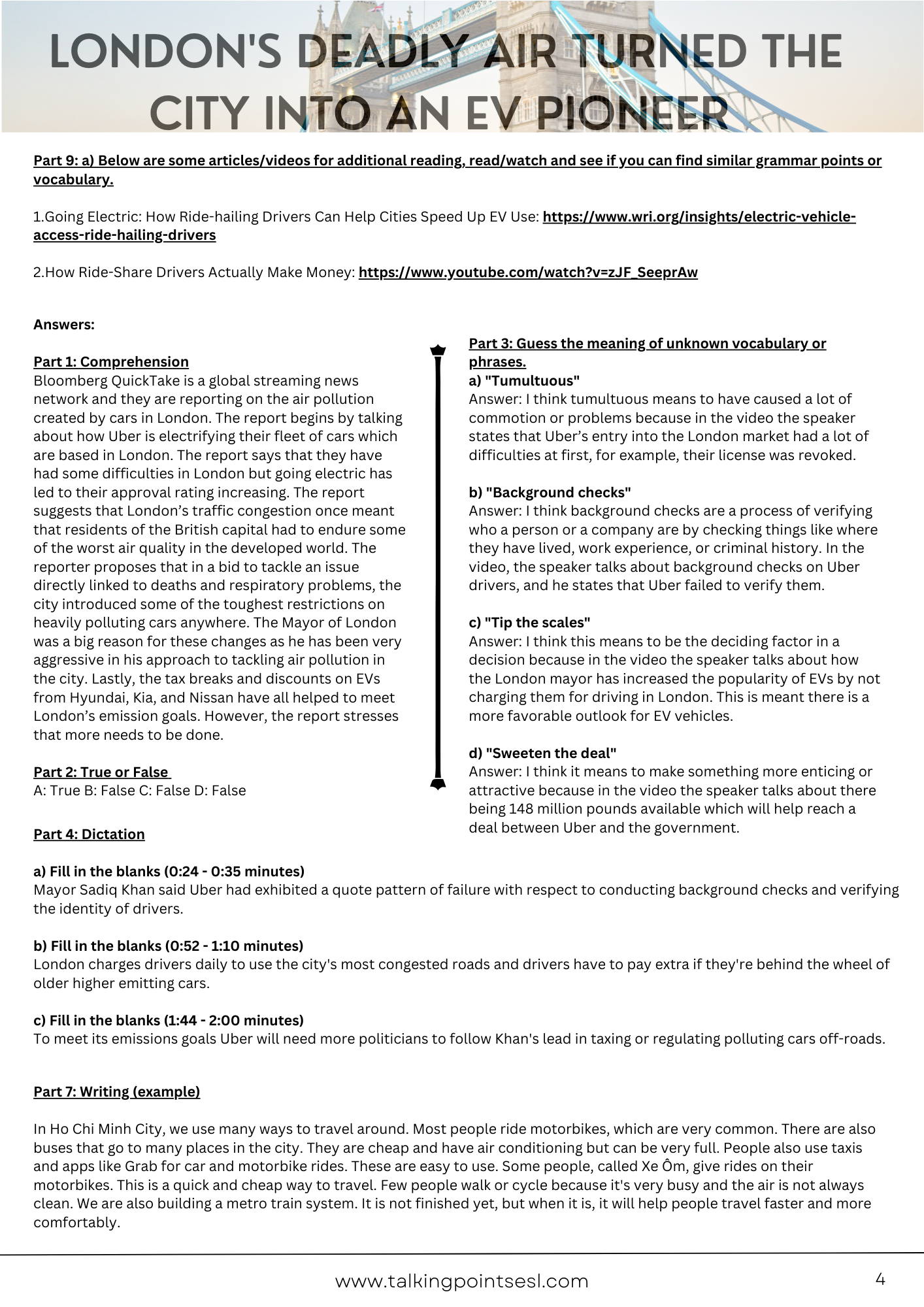 LONDON'S DEADLY AIR TURNED THE CITY INTO AN EV PIONEER

Part 9: a) Below are some articles/videos for additional reading, read/watch and see if you can find similar grammar points or vocabulary.

1.Going Electric: How Ride-hailing Drivers Can Help Cities Speed Up EV Use: https://www.wri.org/insights/electric-vehicle-access-ride-hailing-drivers

2.How Ride-Share Drivers Actually Make Money: https://www.youtube.com/watch?v=zJF_SeeprAw

Answers:

Part 1: Comprehension
Bloomberg QuickTake is a global streaming news network and they are reporting on the air pollution created by cars in London. The report begins by talking about how Uber is electrifying their fleet of cars which are based in London. The report says that they have had some difficulties in London but going electric has led to their approval rating increasing. The report suggests that London's traffic congestion once meant that residents of the British capital had to endure some of the worst air quality in the developed world. The reporter proposes that in a bid to tackle an issue directly linked to deaths and respiratory problems, the city introduced some of the toughest restrictions on heavily polluting cars anywhere. The Mayor of London was a big reason for these changes as he has been very aggressive in his approach to tackling air pollution in the city. Lastly, the tax breaks and discounts on EVs from Hyundai, Kia, and Nissan have all helped to meet London's emission goals. However, the report stresses that more needs to be done.

Part 2: True or False
A: True B: False C: False D: False

Part 3: Guess the meaning of unknown vocabulary or phrases.
a) "Tumultuous"
Answer: I think tumultuous means to have caused a lot of commotion or problems because in the video the speaker states that Uber's entry into the London market had a lot of difficulties at first, for example, their license was revoked.

b) "Background checks"
Answer: I think background checks are a process of verifying who a person or a company are by checking things like where they have lived, work experience, or criminal history. In the video, the speaker talks about background checks on Uber drivers, and he states that Uber failed to verify them.

c) "Tip the scales"
Answer: I think this means to be the deciding factor in a decision because in the video the speaker talks about how the London mayor has increased the popularity of EVs by not charging them for driving in London. This is meant there is a more favorable outlook for EV vehicles.

d) "Sweeten the deal"
Answer: I think it means to make something more enticing or attractive because in the video the speaker talks about there being 148 million pounds available which will help reach a deal between Uber and the government.

Part 4: Dictation

a) Fill in the blanks (0:24 - 0:35 minutes)
Mayor Sadiq Khan said Uber had exhibited a quote pattern of failure with respect to conducting background checks and verifying the identity of drivers.

b) Fill in the blanks (0:52 - 1:10 minutes)
London charges drivers daily to use the city's most congested roads and drivers have to pay extra if they're behind the wheel of older higher emitting cars.

c) Fill in the blanks (1:44 - 2:00 minutes)
To meet its emissions goals Uber will need more politicians to follow Khan's lead in taxing or regulating polluting cars off-roads.

Part 7: Writing (example)

In Ho Chi Minh City, we use many ways to travel around. Most people ride motorbikes, which are very common. There are also buses that go to many places in the city. They are cheap and have air conditioning but can be very full. People also use taxis and apps like Grab for car and motorbike rides. These are easy to use. Some people, called Xe Ôm, give rides on their motorbikes. This is a quick and cheap way to travel. Few people walk or cycle because it's very busy and the air is not always clean. We are also building a metro train system. It is not finished yet, but when it is, it will help people travel faster and more comfortably.

www.talkingpointsesl.com 4